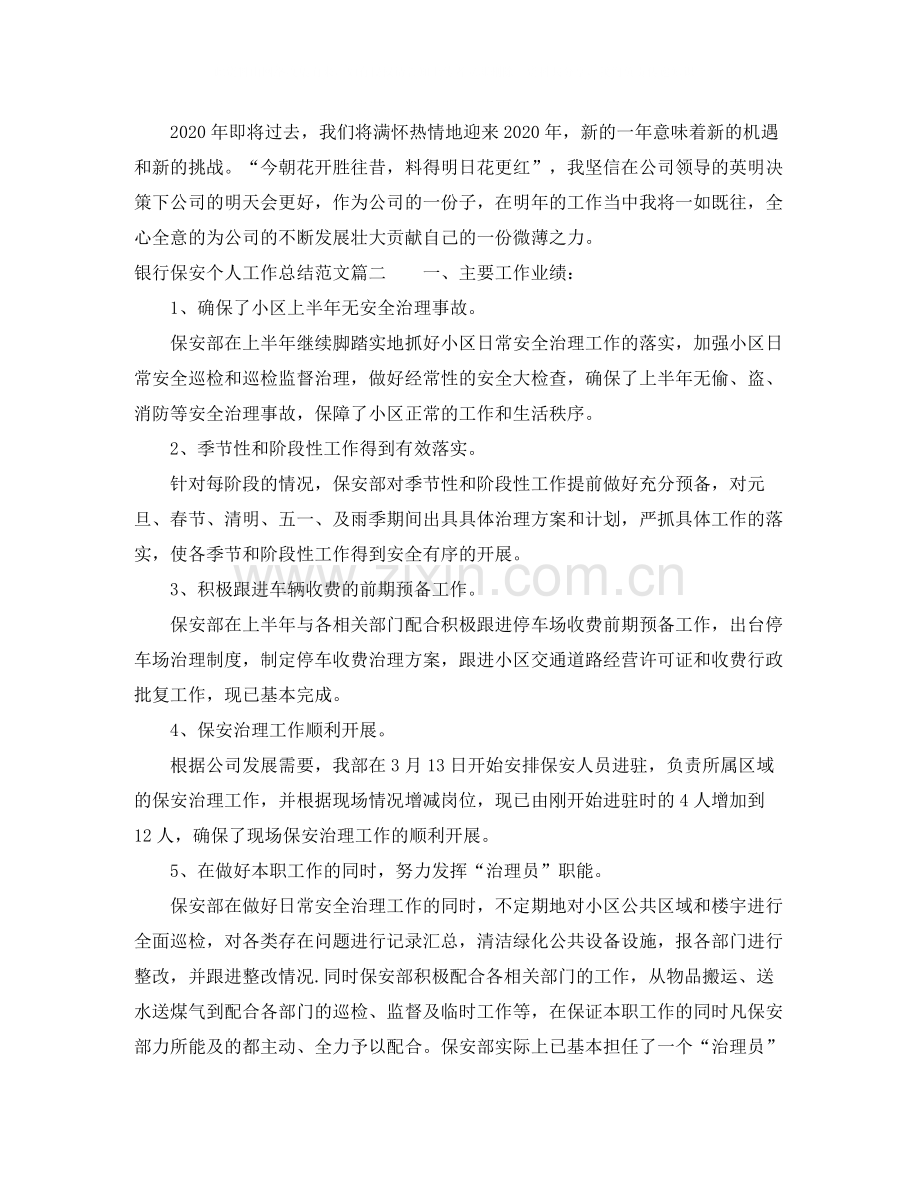 2020年即将过去，我们将满怀热情地迎来2020年，新的一年意味着新的机遇和新的挑战。“今朝花开胜往昔，料得明日花更红”，我坚信在公司领导的英明决策下公司的明天会更好，作为公司的一份子，在明年的工作当中我将一如既往，全心全意的为公司的不断发展壮大贡献自己的一份微薄之力。

银行保安个人工作总结范文篇二 一、主要工作业绩：

1、确保了小区上半年无安全治理事故。

保安部在上半年继续脚踏实地抓好小区日常安全治理工作的落实，加强小区日常安全巡检和巡检监督治理，做好经常性的安全大检查，确保了上半年无偷、盗、消防等安全治理事故，保障了小区正常的工作和生活秩序。

2、季节性和阶段性工作得到有效落实。

针对每阶段的情况，保安部对季节性和阶段性工作提前做好充分预备，对元旦、春节、清明、五一、及雨季期间出具具体治理方案和计划，严抓具体工作的落实，使各季节和阶段性工作得到安全有序的开展。

3、积极跟进车辆收费的前期预备工作。

保安部在上半年与各相关部门配合积极跟进停车场收费前期预备工作，出台停车场治理制度，制定停车收费治理方案，跟进小区交通道路经营许可证和收费行政批复工作，现已基本完成。

4、保安治理工作顺利开展。

根据公司发展需要，我部在3月13日开始安排保安人员进驻，负责所属区域的保安治理工作，并根据现场情况增减岗位，现已由刚开始进驻时的4人增加到12人，确保了现场保安治理工作的顺利开展。

5、在做好本职工作的同时，努力发挥“治理员”职能。

保安部在做好日常安全治理工作的同时，不定期地对小区公共区域和楼宇进行全面巡检，对各类存在问题进行记录汇总，清洁绿化公共设备设施，报各部门进行整改，并跟进整改情况.同时保安部积极配合各相关部门的工作，从物品搬运、送水送煤气到配合各部门的巡检、监督及临时工作等，在保证本职工作的同时凡保安部力所能及的都主动、全力予以配合。保安部实际上已基本担任了一个“治理员”

www.zixin.com.cn